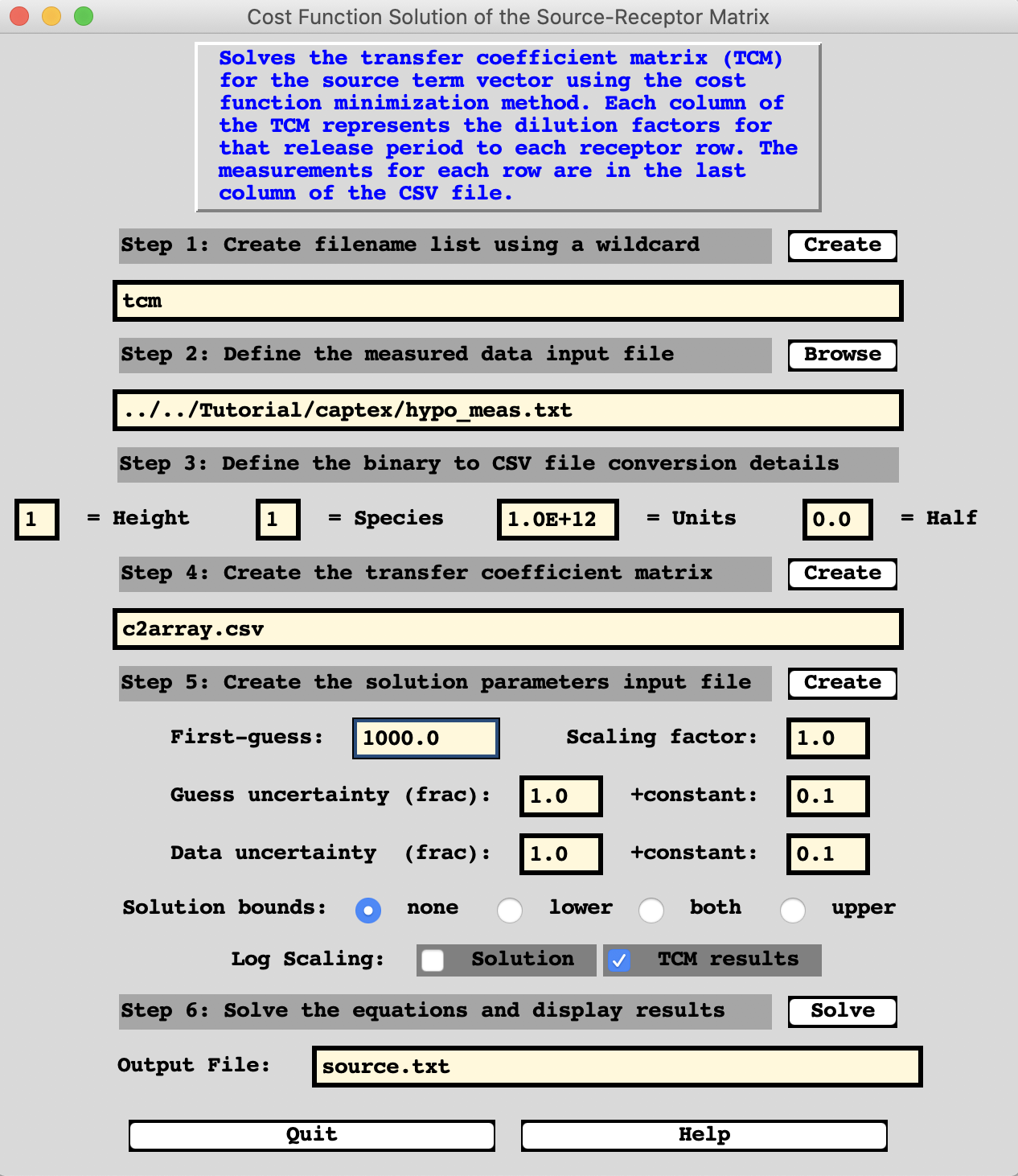 Cost Function Solution of the Source-Receptor Matrix

Solves the transfer coefficient matrix (TCM) for the source term vector using the cost function minimization method. Each column of the TCM represents the dilution factors for that release period to each receptor row. The measurements for each row are in the last column of the CSV file.

Step 1: Create filename list using a wildcard
Create

tcm

Step 2: Define the measured data input file
Browse

../../Tutorial/captex/hypo_meas.txt

Step 3: Define the binary to CSV file conversion details

1 = Height
1 = Species
1.0E+12 = Units
0.0 = Half

Step 4: Create the transfer coefficient matrix
Create

c2array.csv

Step 5: Create the solution parameters input file
Create

First-guess: 1000.0
Scaling factor: 1.0

Guess uncertainty (frac): 1.0
+constant: 0.1

Data uncertainty (frac): 1.0
+constant: 0.1

Solution bounds: none lower both upper

Log Scaling: Solution TCM results

Step 6: Solve the equations and display results
Solve

Output File: source.txt

Quit
Help